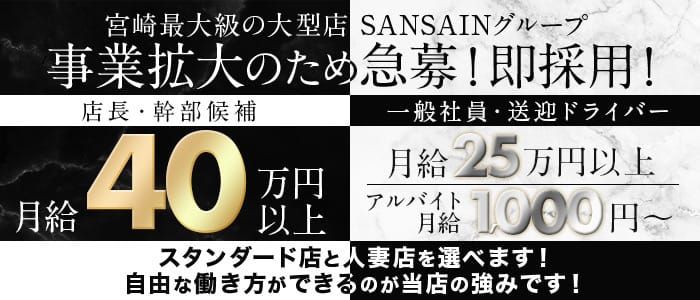 宮崎最大級の大型店 SANSAINグループ
事業拡大のため急募！即採用！

店長・幹部候補

月給 40 万円以上

一般社員・送迎ドライバー

月給 25 万円以上

アルバイト月給 1,000 円～

スタンダード店と人妻店を選べます！
自由な働き方ができるのが当店の強みです！